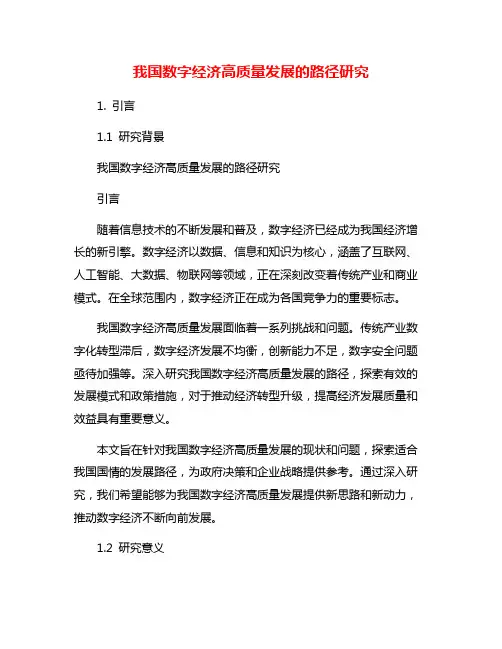 我国数字经济高质量发展的路径研究

1. 引言

1.1 研究背景

我国数字经济高质量发展的路径研究

引言

随着信息技术的不断发展和普及，数字经济已经成为我国经济增长的新引擎。数字经济以数据、信息和知识为核心，涵盖了互联网、人工智能、大数据、物联网等领域，正在深刻改变着传统产业和商业模式。在全球范围内，数字经济正在成为各国竞争力的重要标志。

我国数字经济高质量发展面临着一系列挑战和问题。传统产业数字化转型滞后，数字经济发展不均衡，创新能力不足，数字安全问题亟待加强等。深入研究我国数字经济高质量发展的路径，探索有效的发展模式和政策措施，对于推动经济转型升级，提高经济发展质量和效益具有重要意义。

本文旨在针对我国数字经济高质量发展的现状和问题，探索适合我国国情的发展路径，为政府决策和企业战略提供参考。通过深入研究，我们希望能够为我国数字经济高质量发展提供新思路和新动力，推动数字经济不断向前发展。

1.2 研究意义